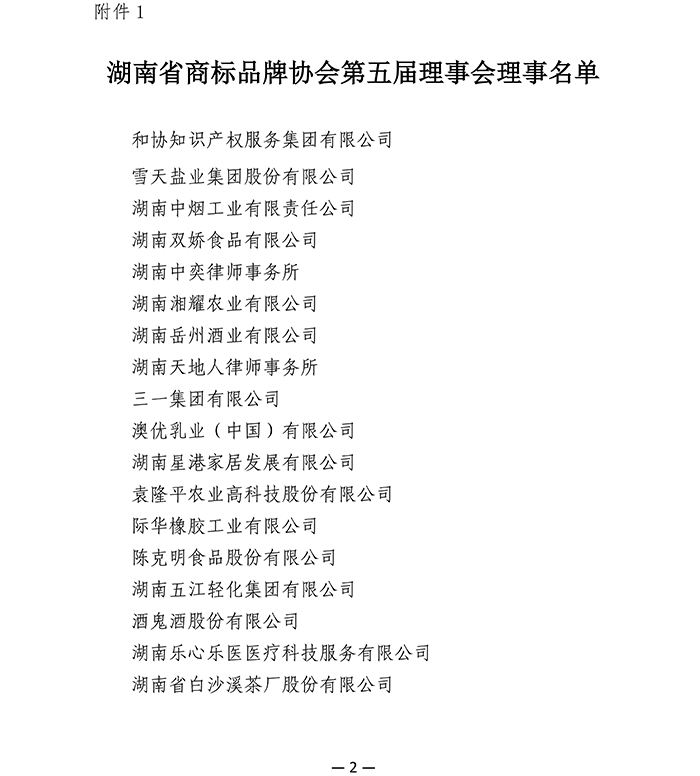 附件 1

湖南省商标品牌协会第五届理事会理事名单

和协知识产权服务集团有限公司
雪天盐业集团股份有限公司
湖南中烟工业有限责任公司
湖南双娇食品有限公司
湖南中奕律师事务所
湖南湘耀农业有限公司
湖南岳州酒业有限公司
湖南天地人律师事务所
三一集团有限公司
澳优乳业（中国）有限公司
湖南星港家居发展有限公司
袁隆平农业高科技股份有限公司
际华橡胶工业有限公司
陈克明食品股份有限公司
湖南五江轻化集团有限公司
酒鬼酒股份有限公司
湖南乐心乐医医疗科技服务有限公司
湖南省白沙溪茶厂股份有限公司

—2—